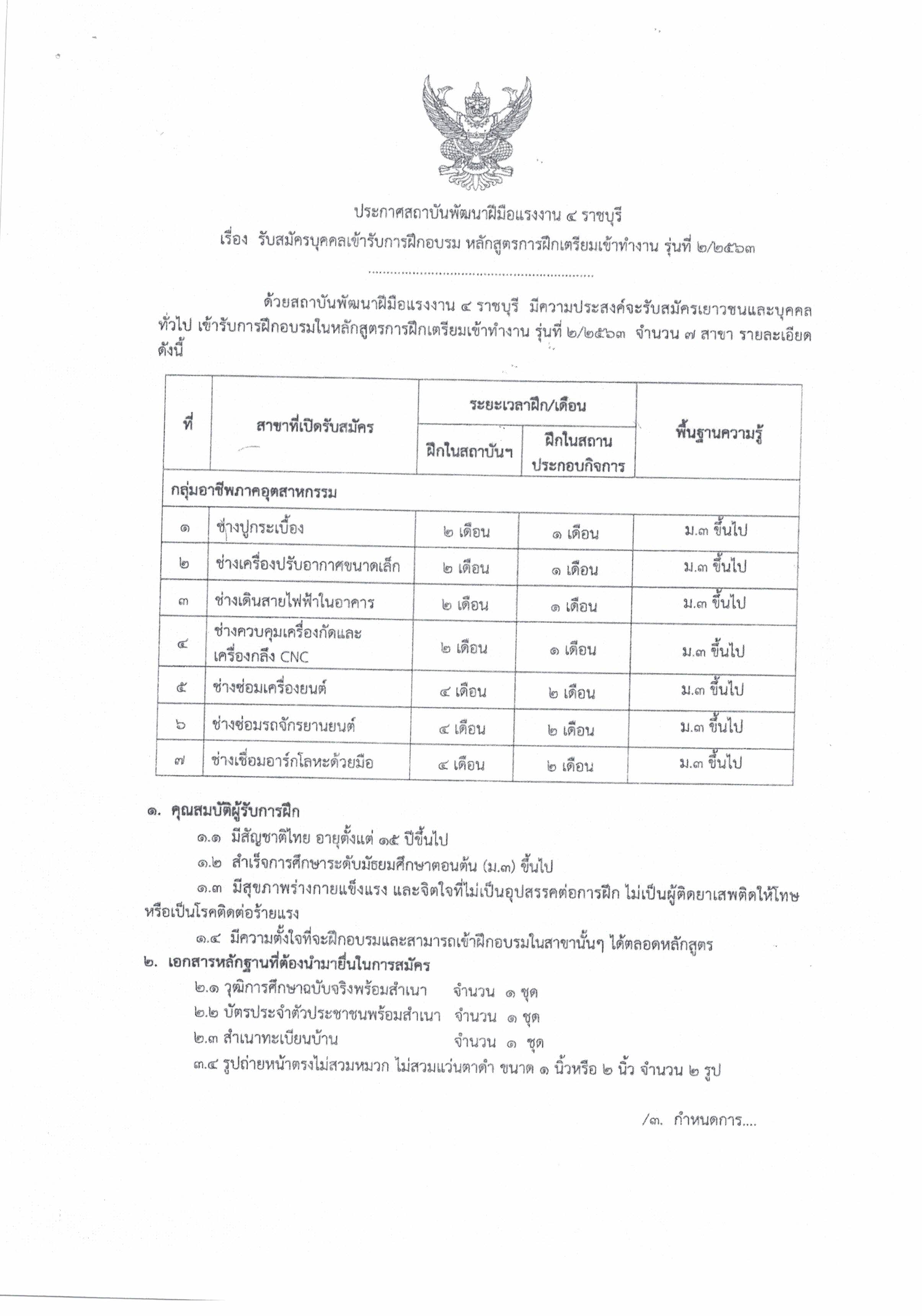 ประกาศสถาบันพัฒนาฝีมือแรงงาน ๔ ราชบุรี
เรื่อง รับสมัครบุคคลเข้ารับการฝึกอบรม หลักสูตรการฝึกเตรียมเข้าทำงาน รุ่นที่ ๒/๒๕๖๓

ด้วยสถาบันพัฒนาฝีมือแรงงาน ๔ ราชบุรี มีความประสงค์จะรับสมัครเยาวชนและบุคคลทั่วไป เข้ารับการฝึกอบรมในหลักสูตรการฝึกเตรียมเข้าทำงาน รุ่นที่ ๒/๒๕๖๓ จำนวน ๗ สาขา รายละเอียดดังนี้

| ที่ | สาขาที่เปิดรับสมัคร | ระยะเวลาฝึก/เดือน | | พื้นฐานความรู้ |
|---|---|---|---|---|
| | | ฝึกในสถาบันฯ | ฝึกในสถานประกอบกิจการ | |
| กลุ่มอาชีพภาคอุตสาหกรรม | | | | |
| ๑ | ช่างปูกระเบื้อง | ๒ เดือน | ๑ เดือน | ม.๓ ขึ้นไป |
| ๒ | ช่างเครื่องปรับอากาศขนาดเล็ก | ๒ เดือน | ๑ เดือน | ม.๓ ขึ้นไป |
| ๓ | ช่างเดินสายไฟฟ้าในอาคาร | ๒ เดือน | ๑ เดือน | ม.๓ ขึ้นไป |
| ๔ | ช่างควบคุมเครื่องกัดและเครื่องกลึง CNC | ๒ เดือน | ๑ เดือน | ม.๓ ขึ้นไป |
| ๕ | ช่างซ่อมเครื่องยนต์ | ๔ เดือน | ๒ เดือน | ม.๓ ขึ้นไป |
| ๖ | ช่างซ่อมรถจักรยานยนต์ | ๔ เดือน | ๒ เดือน | ม.๓ ขึ้นไป |
| ๗ | ช่างเชื่อมอาร์กโลหะด้วยมือ | ๔ เดือน | ๒ เดือน | ม.๓ ขึ้นไป |

๑. คุณสมบัติผู้รับการฝึก
๑.๑ มีสัญชาติไทย อายุตั้งแต่ ๑๕ ปีขึ้นไป
๑.๒ สำเร็จการศึกษาระดับมัธยมศึกษาตอนต้น (ม.๓) ขึ้นไป
๑.๓ มีสุขภาพร่างกายแข็งแรง และจิตใจที่ไม่เป็นอุปสรรคต่อการฝึก ไม่เป็นผู้ติดยาเสพติดให้โทษหรือเป็นโรคติดต่อร้ายแรง
๑.๔ มีความตั้งใจที่จะฝึกอบรมและสามารถเข้าฝึกอบรมในสาขานั้นๆ ได้ตลอดหลักสูตร
๒. เอกสารหลักฐานที่ต้องนำมายื่นในการสมัคร
๒.๑ วุฒิการศึกษาฉบับจริงพร้อมสำเนา จำนวน ๑ ชุด
๒.๒ บัตรประจำตัวประชาชนพร้อมสำเนา จำนวน ๑ ชุด
๒.๓ สำเนาทะเบียนบ้าน จำนวน ๑ ชุด
๓.๔ รูปถ่ายหน้าตรงไม่สวมหมวก ไม่สวมแว่นตาดำ ขนาด ๑ นิ้วหรือ ๒ นิ้ว จำนวน ๒ รูป

/๓. กำหนดการ....